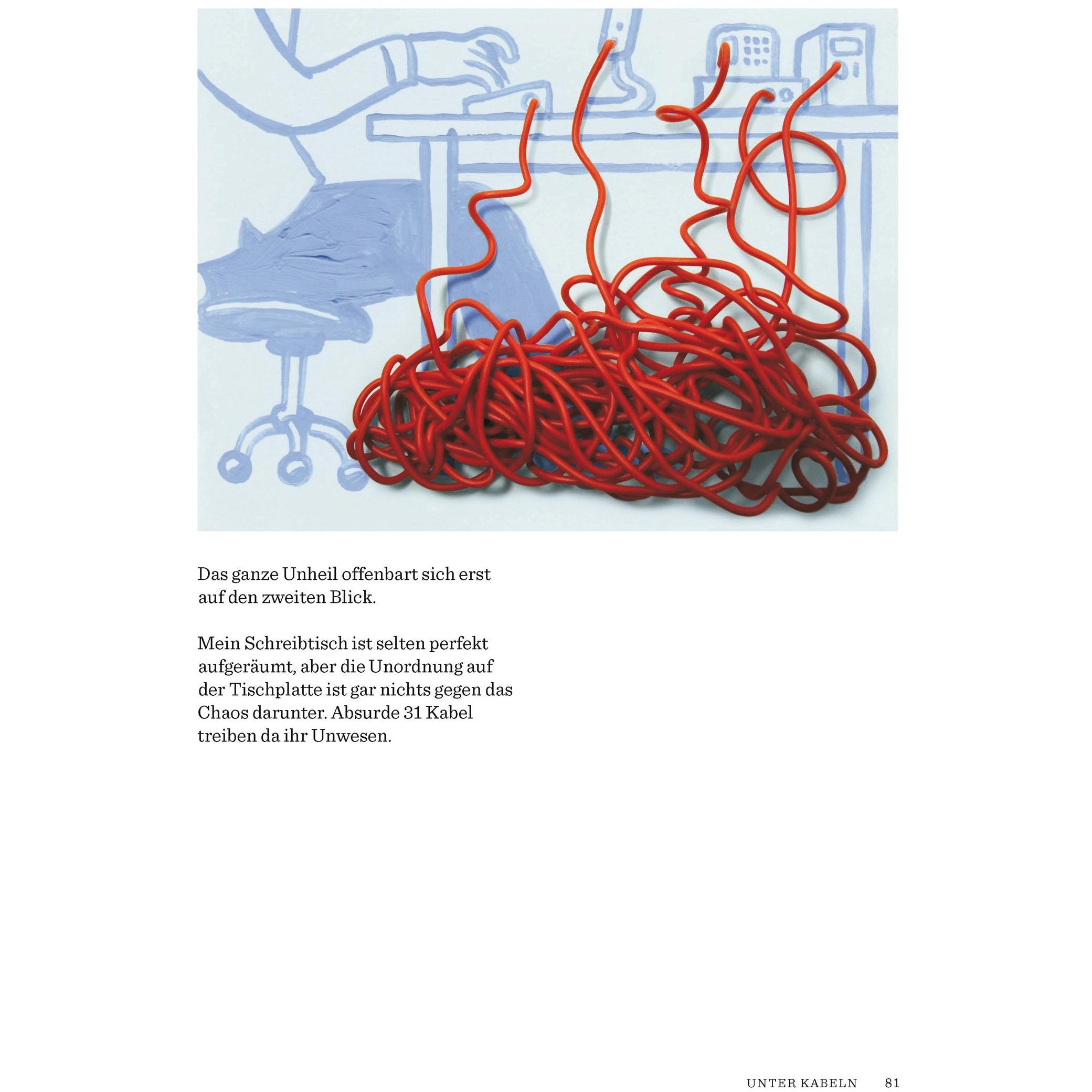 Das ganze Unheil offenbart sich erst auf den zweiten Blick.

Mein Schreibtisch ist selten perfekt aufgeräumt, aber die Unordnung auf der Tischplatte ist gar nichts gegen das Chaos darunter. Absurde 31 Kabel treiben da ihr Unwesen.

UNTER KABELN 81